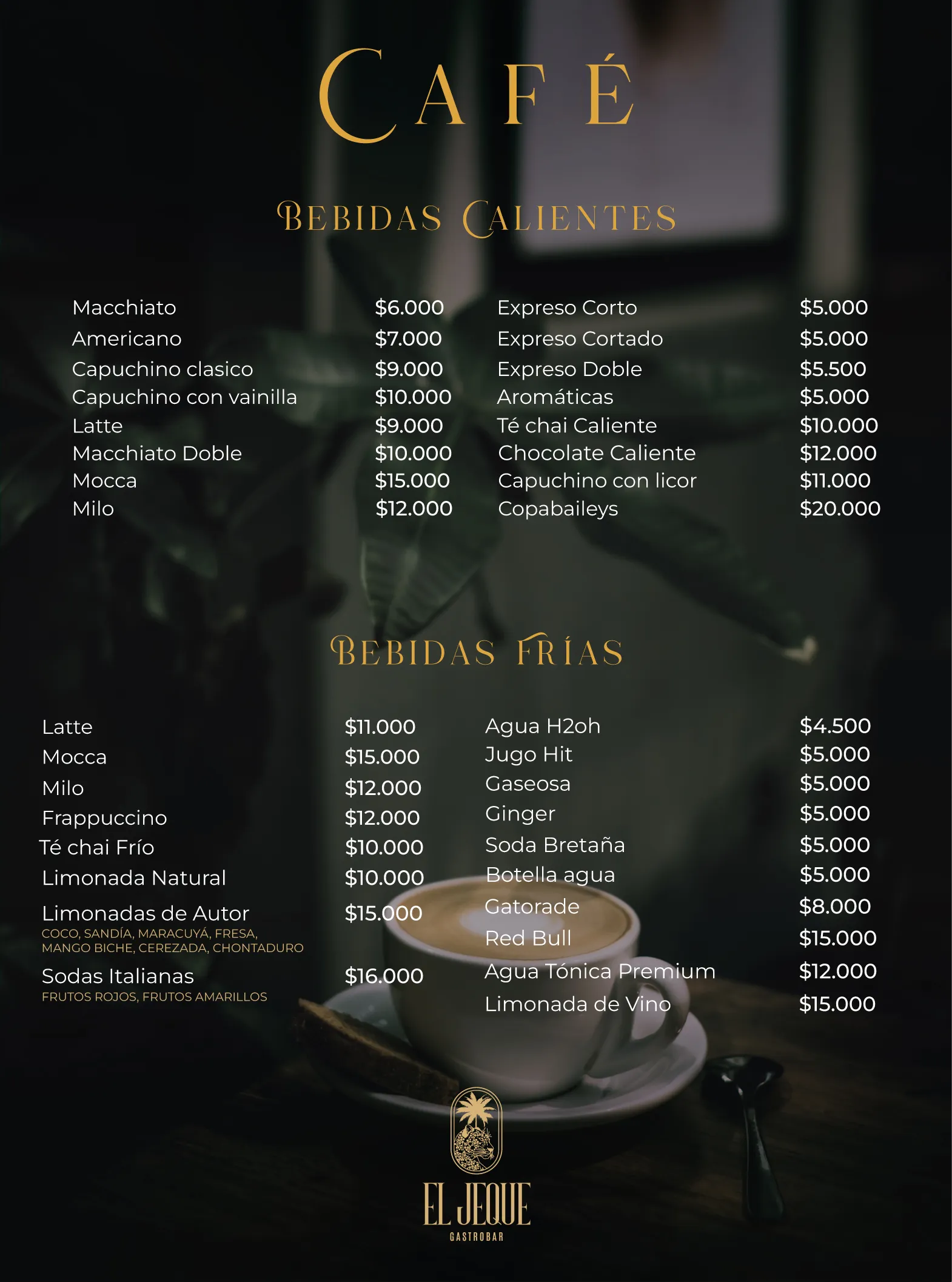 CAFÉ

BEBIDAS CALIENTES

Macchiato $6.000
Americano $7.000
Capuchino clasico $9.000
Capuchino con vainilla $10.000
Latte $9.000
Macchiato Doble $10.000
Mocca $15.000
Milo $12.000

Expreso Corto $5.000
Expreso Cortado $5.000
Expreso Doble $5.500
Aromáticas $5.000
Té chai Caliente $10.000
Chocolate Caliente $12.000
Capuchino con licor $11.000
Copabaileys $20.000

BEBIDAS FRÍAS

Latte $11.000
Mocca $15.000
Milo $12.000
Frappuccino $12.000
Té chai Frío $10.000
Limonada Natural $10.000
Limonadas de Autor $15.000
COCO, SANDÍA, MARACUYÁ, FRESA, MANGO BICHE, CEREZADA, CHONTADURO
Sodas Italianas $16.000
FRUTOS ROJOS, FRUTOS AMARILLOS

Agua H2oh $4.500
Jugo Hit $5.000
Gaseosa $5.000
Ginger $5.000
Soda Bretaña $5.000
Botella agua $5.000
Gatorade $8.000
Red Bull $15.000
Agua Tónica Premium $12.000
Limonada de Vino $15.000

EL JEQUE
GASTROBAR